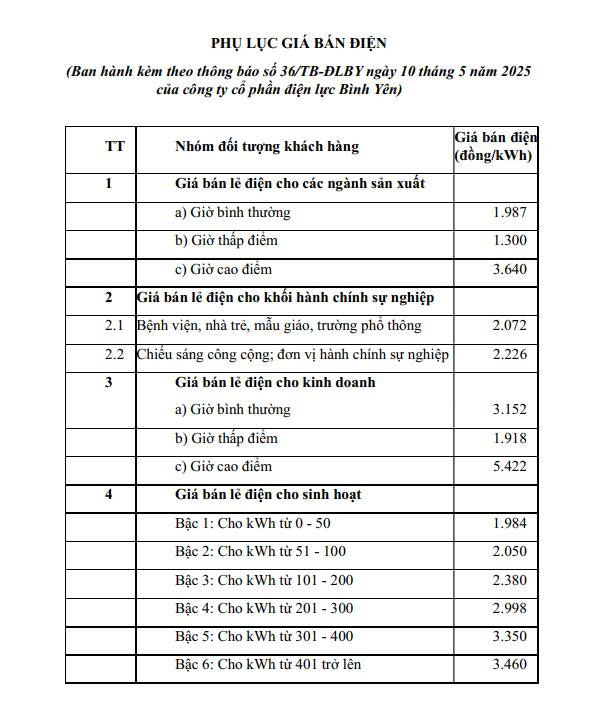 PHỤ LỤC GIÁ BÁN ĐIỆN

(Ban hành kèm theo thông báo số 36/TB-ĐLBY ngày 10 tháng 5 năm 2025 của công ty cổ phần điện lực Bình Yên)

| TT | Nhóm đối tượng khách hàng | Giá bán điện (đồng/kWh) |
|---|---|---|
| 1 | Giá bán lẻ điện cho các ngành sản xuất | |
| | a) Giờ bình thường | 1.987 |
| | b) Giờ thấp điểm | 1.300 |
| | c) Giờ cao điểm | 3.640 |
| 2 | Giá bán lẻ điện cho khối hành chính sự nghiệp | |
| 2.1 | Bệnh viện, nhà trẻ, mẫu giáo, trường phổ thông | 2.072 |
| 2.2 | Chiếu sáng công cộng; đơn vị hành chính sự nghiệp | 2.226 |
| 3 | Giá bán lẻ điện cho kinh doanh | |
| | a) Giờ bình thường | 3.152 |
| | b) Giờ thấp điểm | 1.918 |
| | c) Giờ cao điểm | 5.422 |
| 4 | Giá bán lẻ điện cho sinh hoạt | |
| | Bậc 1: Cho kWh từ 0 - 50 | 1.984 |
| | Bậc 2: Cho kWh từ 51 - 100 | 2.050 |
| | Bậc 3: Cho kWh từ 101 - 200 | 2.380 |
| | Bậc 4: Cho kWh từ 201 - 300 | 2.998 |
| | Bậc 5: Cho kWh từ 301 - 400 | 3.350 |
| | Bậc 6: Cho kWh từ 401 trở lên | 3.460 |